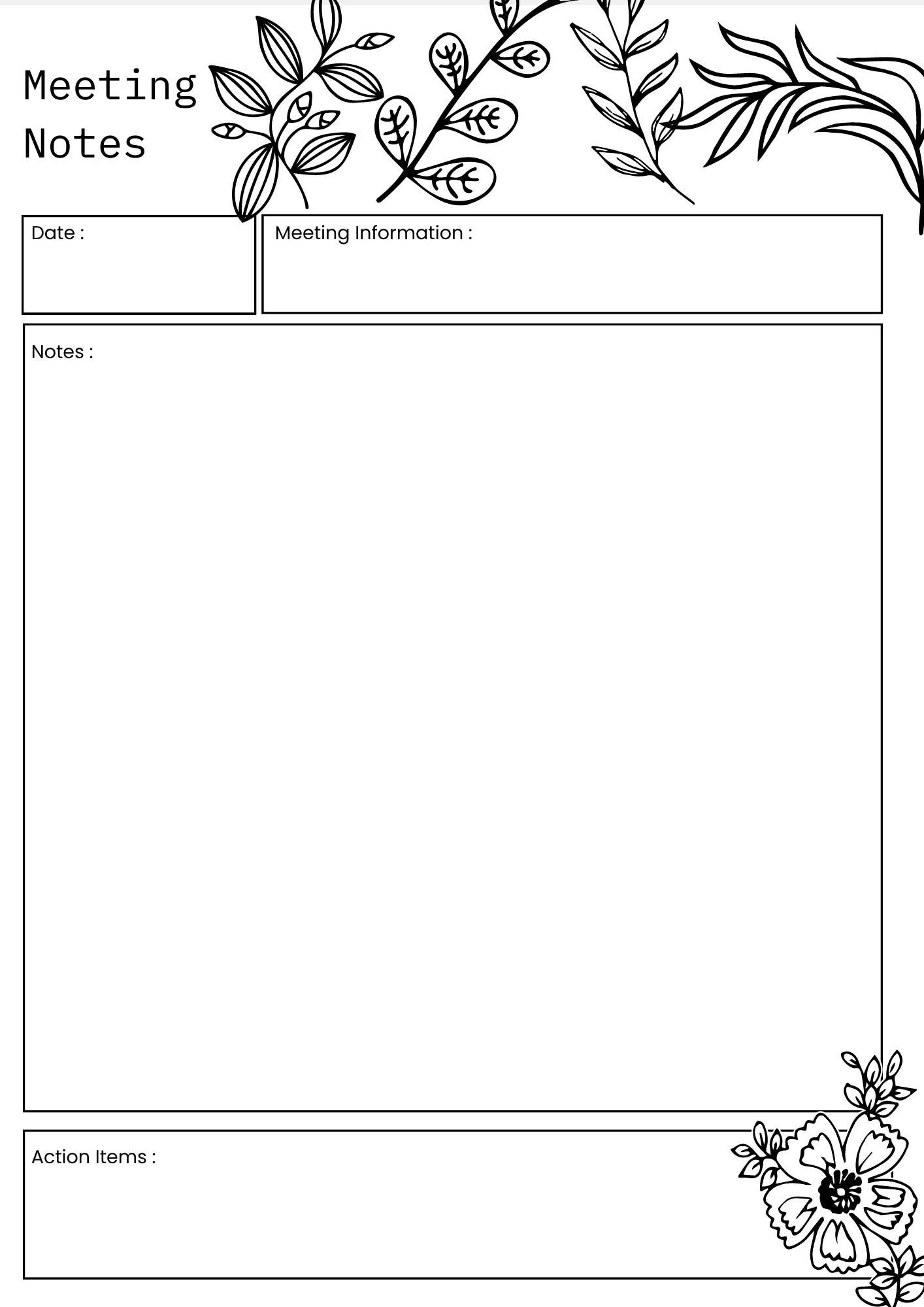 Meeting Notes

Date :

Meeting Information :

Notes :

Action Items :